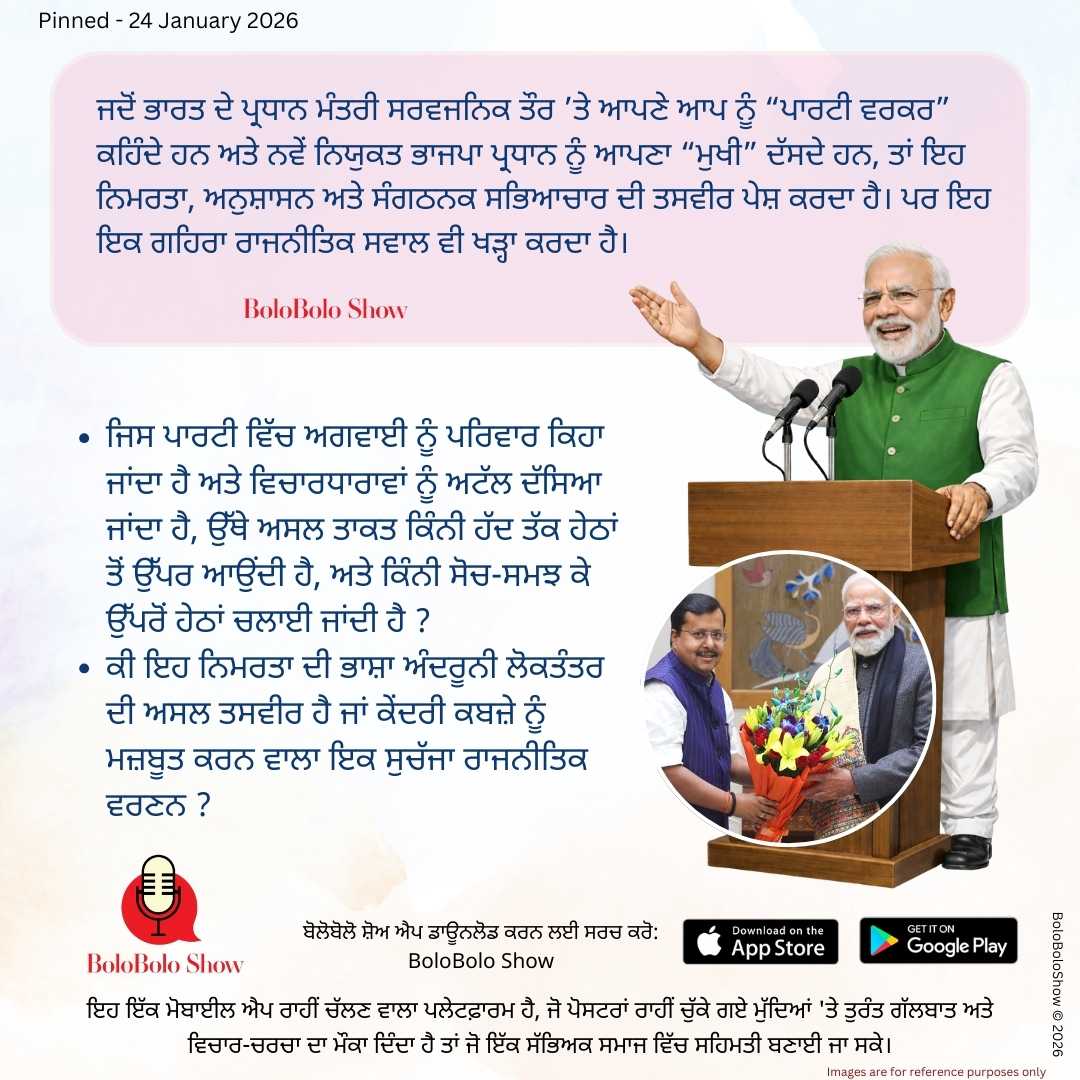 Pinned - 24 January 2026

ਜਦੋਂ ਭਾਰਤ ਦੇ ਪ੍ਰਧਾਨ ਮੰਤਰੀ ਸਰਵਜਨਿਕ ਤੌਰ 'ਤੇ ਆਪਣੇ ਆਪ ਨੂੰ "ਪਾਰਟੀ ਵਰਕਰ" ਕਹਿੰਦੇ ਹਨ ਅਤੇ ਨਵੇਂ ਨਿਯੁਕਤ ਭਾਜਪਾ ਪ੍ਰਧਾਨ ਨੂੰ ਆਪਣਾ "ਮੁਖੀ" ਦੱਸਦੇ ਹਨ, ਤਾਂ ਇਹ ਨਿਮਰਤਾ, ਅਨੁਸ਼ਾਸਨ ਅਤੇ ਸੰਗਠਨਕ ਸਭਿਆਚਾਰ ਦੀ ਤਸਵੀਰ ਪੇਸ਼ ਕਰਦਾ ਹੈ। ਪਰ ਇਹ ਇਕ ਗਹਿਰਾ ਰਾਜਨੀਤਿਕ ਸਵਾਲ ਵੀ ਖੜ੍ਹਾ ਕਰਦਾ ਹੈ।

BoloBolo Show

• ਜਿਸ ਪਾਰਟੀ ਵਿੱਚ ਅਗਵਾਈ ਨੂੰ ਪਰਿਵਾਰ ਕਿਹਾ ਜਾਂਦਾ ਹੈ ਅਤੇ ਵਿਚਾਰਧਾਰਾਵਾਂ ਨੂੰ ਅਟੱਲ ਦੱਸਿਆ ਜਾਂਦਾ ਹੈ, ਉੱਥੇ ਅਸਲ ਤਾਕਤ ਕਿੰਨੀ ਹੱਦ ਤੱਕ ਹੇਠਾਂ ਤੋਂ ਉੱਪਰ ਆਉਂਦੀ ਹੈ, ਅਤੇ ਕਿੰਨੀ ਸੋਚ-ਸਮਝ ਕੇ ਉੱਪਰੋਂ ਹੇਠਾਂ ਚਲਾਈ ਜਾਂਦੀ ਹੈ ?
• ਕੀ ਇਹ ਨਿਮਰਤਾ ਦੀ ਭਾਸ਼ਾ ਅੰਦਰੂਨੀ ਲੋਕਤੰਤਰ ਦੀ ਅਸਲ ਤਸਵੀਰ ਹੈ ਜਾਂ ਕੇਂਦਰੀ ਕਬਜ਼ੇ ਨੂੰ ਮਜ਼ਬੂਤ ਕਰਨ ਵਾਲਾ ਇਕ ਸੁਚੱਜਾ ਰਾਜਨੀਤਿਕ ਵਰਣਨ ?

BoloBolo Show

ਬੋਲੋਬੋਲੋ ਸ਼ੋਅ ਐਪ ਡਾਊਨਲੋਡ ਕਰਨ ਲਈ ਸਰਚ ਕਰੋ:
BoloBolo Show

Download on the App Store

GET IT ON Google Play

ਇਹ ਇੱਕ ਮੋਬਾਈਲ ਐਪ ਰਾਹੀਂ ਚੱਲਣ ਵਾਲਾ ਪਲੇਟਫਾਰਮ ਹੈ, ਜੋ ਪੋਸਟਰਾਂ ਰਾਹੀਂ ਚੁੱਕੇ ਗਏ ਮੁੱਦਿਆਂ 'ਤੇ ਤੁਰੰਤ ਗੱਲਬਾਤ ਅਤੇ ਵਿਚਾਰ-ਚਰਚਾ ਦਾ ਮੌਕਾ ਦਿੰਦਾ ਹੈ ਤਾਂ ਜੋ ਇੱਕ ਸੱਭਿਅਕ ਸਮਾਜ ਵਿੱਚ ਸਹਿਮਤੀ ਬਣਾਈ ਜਾ ਸਕੇ।

Images are for reference purposes only

BoloBoloShow © 2026